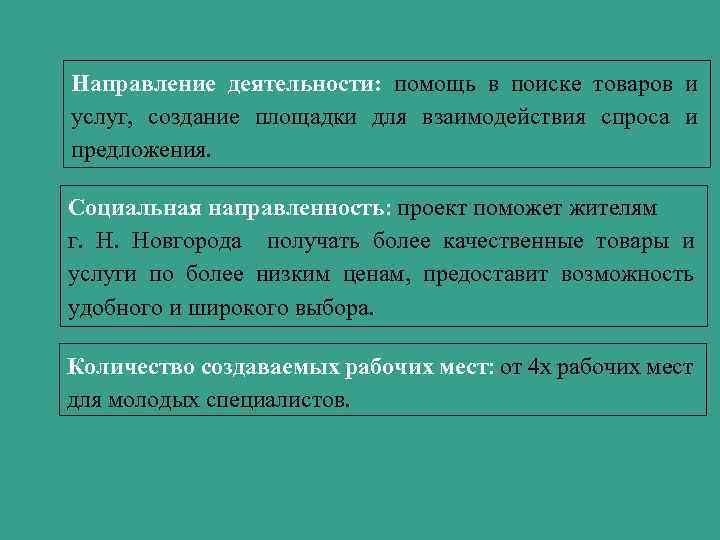 Направление деятельности: помощь в поиске товаров и услуг, создание площадки для взаимодействия спроса и предложения.

Социальная направленность: проект поможет жителям г. Н. Новгорода получать более качественные товары и услуги по более низким ценам, предоставит возможность удобного и широкого выбора.

Количество создаваемых рабочих мест: от 4х рабочих мест для молодых специалистов.